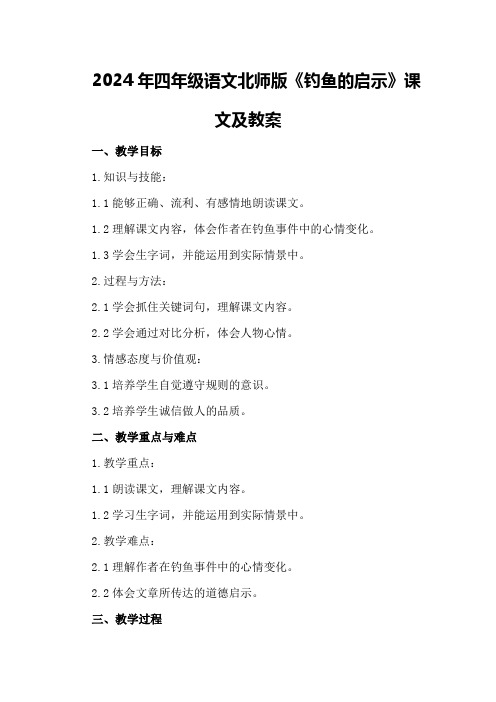 2024年四年级语文北师版《钓鱼的启示》课文及教案

一、教学目标

1.知识与技能：

1.1能够正确、流利、有感情地朗读课文。

1.2理解课文内容，体会作者在钓鱼事件中的心情变化。

1.3学会生字词，并能运用到实际情景中。

2.过程与方法：

2.1学会抓住关键词句，理解课文内容。

2.2学会通过对比分析，体会人物心情。

3.情感态度与价值观：

3.1培养学生自觉遵守规则的意识。

3.2培养学生诚信做人的品质。

二、教学重点与难点

1.教学重点：

1.1朗读课文，理解课文内容。

1.2学习生字词，并能运用到实际情景中。

2.教学难点：

2.1理解作者在钓鱼事件中的心情变化。

2.2体会文章所传达的道德启示。

三、教学过程